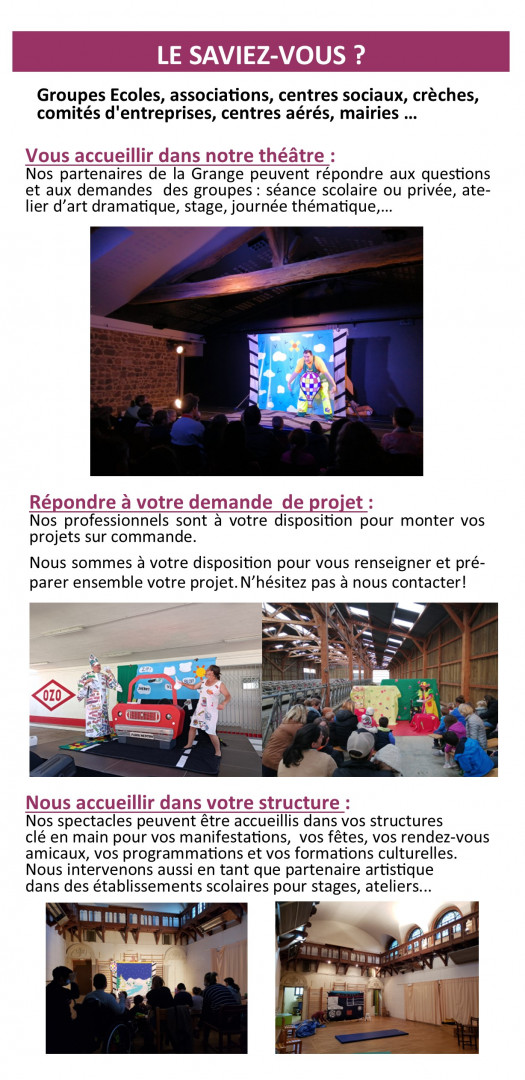 LE SAVIEZ-VOUS ?

Groupes Ecoles, associations, centres sociaux, crèches, comités d'entreprises, centres aérés, mairies ...

Vous accueillir dans notre théâtre :
Nos partenaires de la Grange peuvent répondre aux questions et aux demandes des groupes : séance scolaire ou privée, atelier d'art dramatique, stage, journée thématique,...

Répondre à votre demande de projet :
Nos professionnels sont à votre disposition pour monter vos projets sur commande.

Nous sommes à votre disposition pour vous renseigner et préparer ensemble votre projet. N'hésitez pas à nous contacter!

OZO

Nous accueillir dans votre structure :
Nos spectacles peuvent être accueillis dans vos structures clé en main pour vos manifestations, vos fêtes, vos rendez-vous amicaux, vos programmations et vos formations culturelles. Nous intervenons aussi en tant que partenaire artistique dans des établissements scolaires pour stages, ateliers...